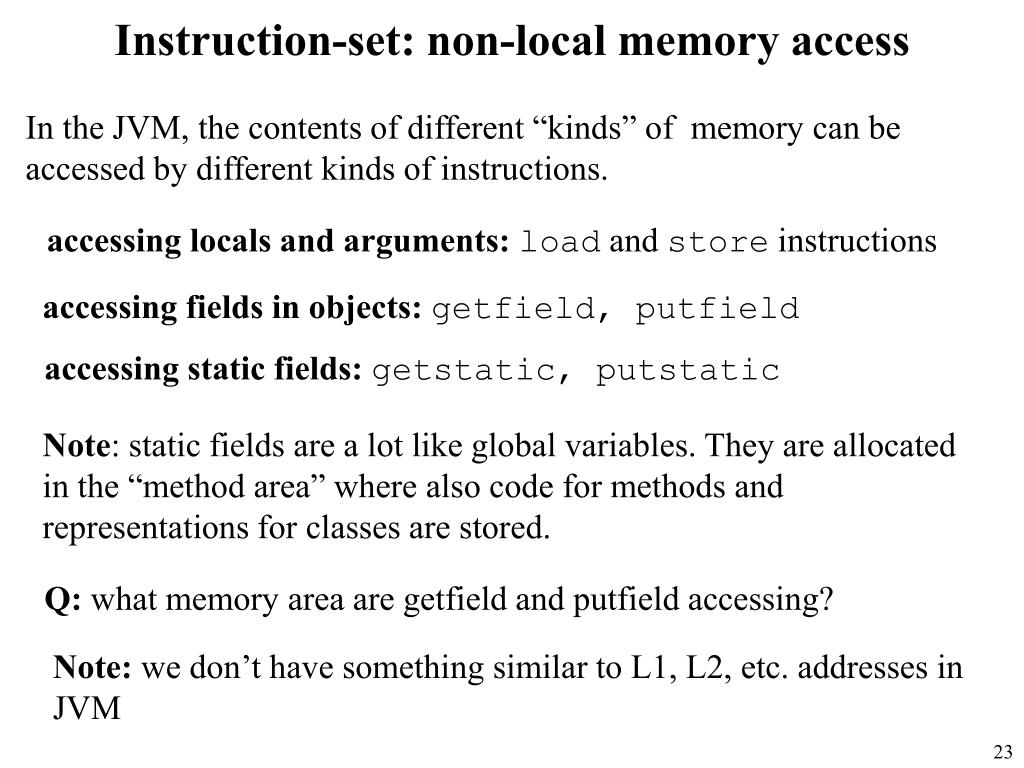 Instruction-set: non-local memory access

In the JVM, the contents of different “kinds” of memory can be accessed by different kinds of instructions.

accessing locals and arguments: load and store instructions

accessing fields in objects: getfield, putfield

accessing static fields: getstatic, putstatic

Note: static fields are a lot like global variables. They are allocated in the “method area” where also code for methods and representations for classes are stored.

Q: what memory area are getfield and putfield accessing?

Note: we don’t have something similar to L1, L2, etc. addresses in JVM

23